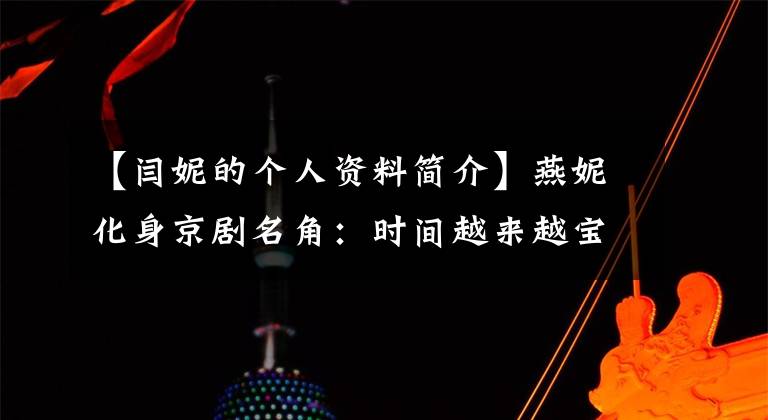 【闫妮的个人资料简介】燕妮化身京剧名角：时间越来越宝